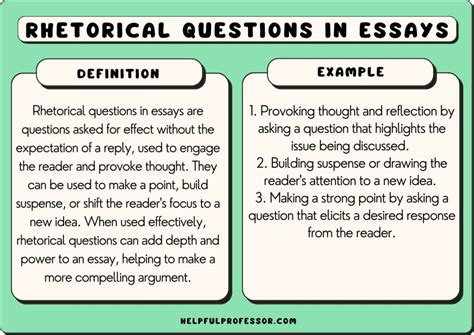 RHETORICAL QUESTIONS IN ESSAYS

DEFINITION

Rhetorical questions in essays are questions asked for effect without the expectation of a reply, used to engage the reader and provoke thought. They can be used to make a point, build suspense, or shift the reader's focus to a new idea. When used effectively, rhetorical questions can add depth and power to an essay, helping to make a more compelling argument.

EXAMPLE

1. Provoking thought and reflection by asking a question that highlights the issue being discussed.
2. Building suspense or drawing the reader's attention to a new idea.
3. Making a strong point by asking a question that elicits a desired response from the reader.

HELPFULPROFESSOR.COM